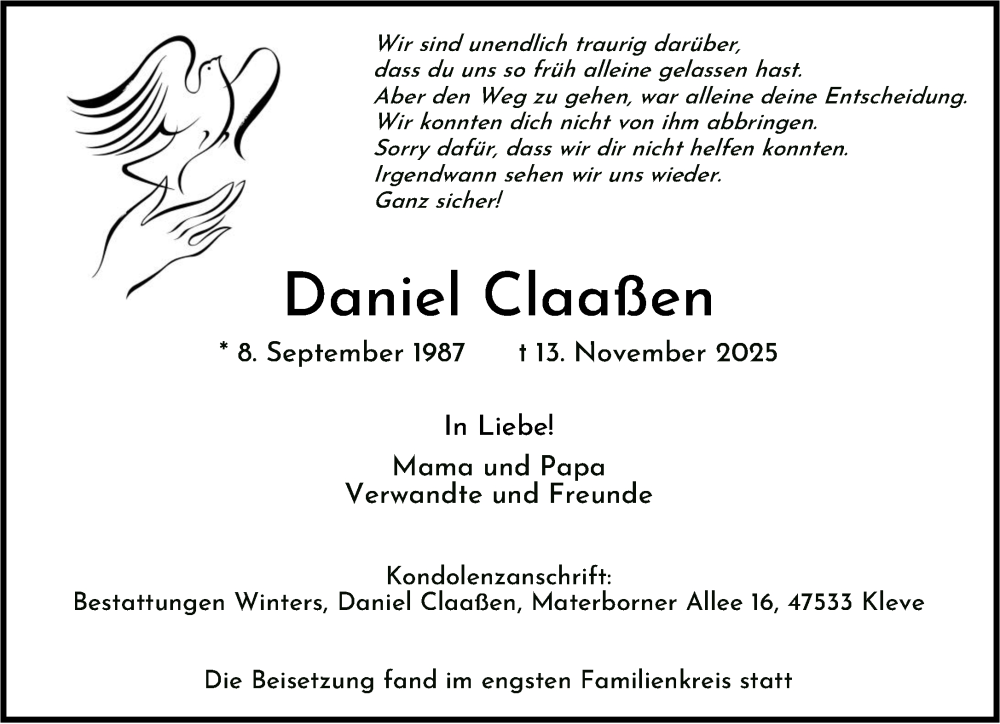 Wir sind unendlich traurig darüber,
dass du uns so früh alleine gelassen hast.
Aber den Weg zu gehen, war alleine deine Entscheidung.
Wir konnten dich nicht von ihm abbringen.
Sorry dafür, dass wir dir nicht helfen konnten.
Irgendwann sehen wir uns wieder.
Ganz sicher!

Daniel Claaßen

* 8. September 1987 † 13. November 2025

In Liebe!

Mama und Papa
Verwandte und Freunde

Kondolenzanschrift:
Bestattungen Winters, Daniel Claaßen, Materborner Allee 16, 47533 Kleve

Die Beisetzung fand im engsten Familienkreis statt